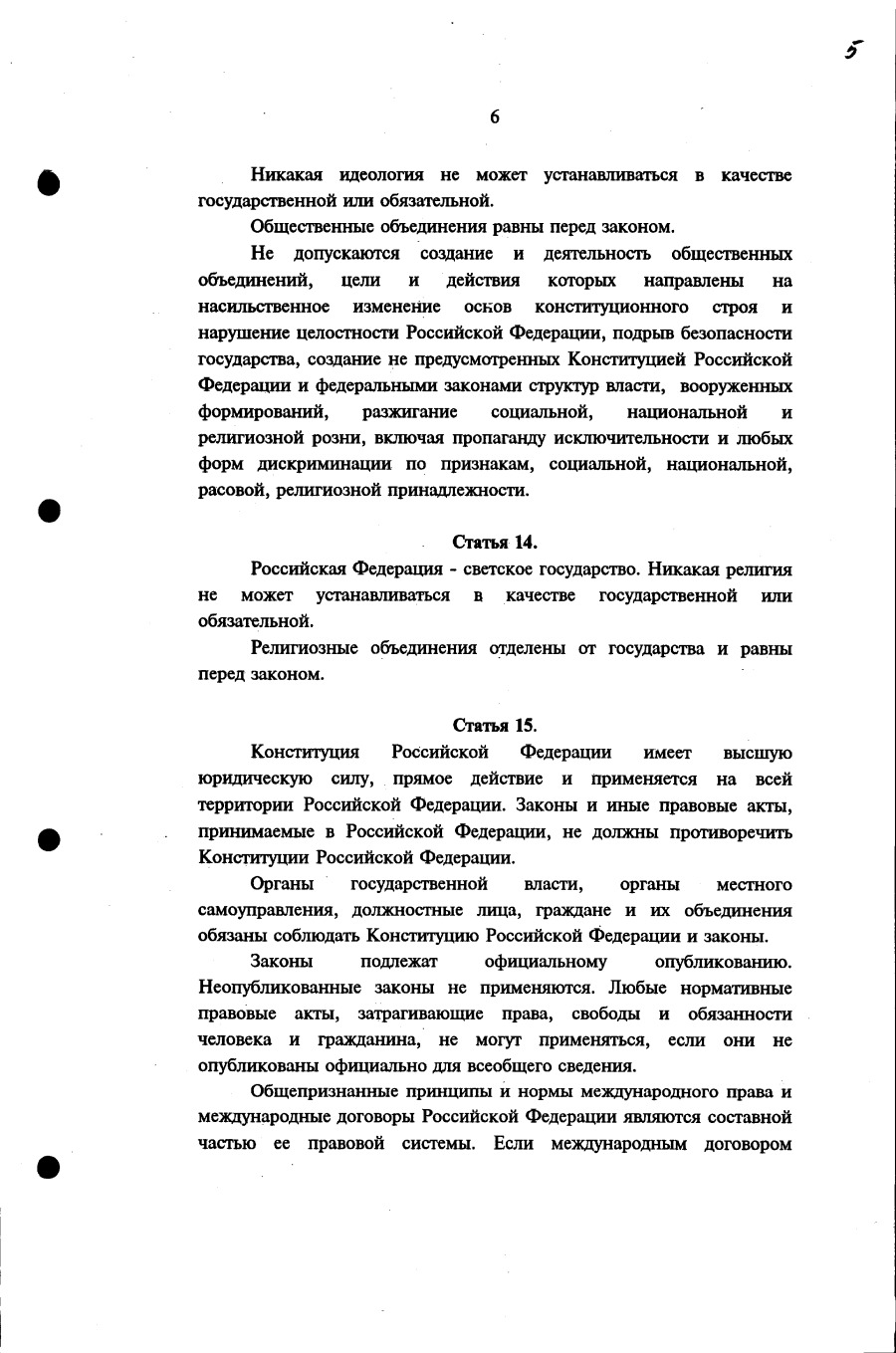 5

6

Никакая идеология не может устанавливаться в качестве государственной или обязательной.

Общественные объединения равны перед законом.

Не допускаются создание и деятельность общественных объединений, цели и действия которых направлены на насильственное изменение основ конституционного строя и нарушение целостности Российской Федерации, подрыв безопасности государства, создание не предусмотренных Конституцией Российской Федерации и федеральными законами структур власти, вооруженных формирований, разжигание социальной, национальной и религиозной розни, включая пропаганду исключительности и любых форм дискриминации по признакам, социальной, национальной, расовой, религиозной принадлежности.

Статья 14.

Российская Федерация - светское государство. Никакая религия не может устанавливаться в качестве государственной или обязательной.

Религиозные объединения отделены от государства и равны перед законом.

Статья 15.

Конституция Российской Федерации имеет высшую юридическую силу, прямое действие и применяется на всей территории Российской Федерации. Законы и иные правовые акты, принимаемые в Российской Федерации, не должны противоречить Конституции Российской Федерации.

Органы государственной власти, органы местного самоуправления, должностные лица, граждане и их объединения обязаны соблюдать Конституцию Российской Федерации и законы.

Законы подлежат официальному опубликованию. Неопубликованные законы не применяются. Любые нормативные правовые акты, затрагивающие права, свободы и обязанности человека и гражданина, не могут применяться, если они не опубликованы официально для всеобщего сведения.

Общепризнанные принципы и нормы международного права и международные договоры Российской Федерации являются составной частью ее правовой системы. Если международным договором